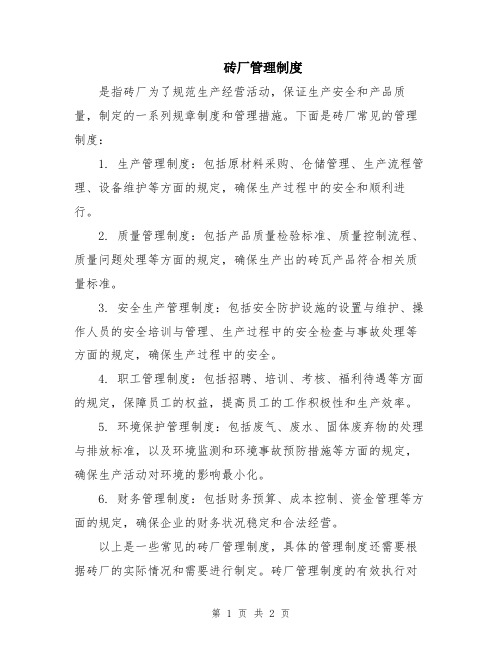 砖厂管理制度

是指砖厂为了规范生产经营活动，保证生产安全和产品质量，制定的一系列规章制度和管理措施。下面是砖厂常见的管理制度：

1. 生产管理制度：包括原材料采购、仓储管理、生产流程管理、设备维护等方面的规定，确保生产过程中的安全和顺利进行。

2. 质量管理制度：包括产品质量检验标准、质量控制流程、质量问题处理等方面的规定，确保生产出的砖瓦产品符合相关质量标准。

3. 安全生产管理制度：包括安全防护设施的设置与维护、操作人员的安全培训与管理、生产过程中的安全检查与事故处理等方面的规定，确保生产过程中的安全。

4. 职工管理制度：包括招聘、培训、考核、福利待遇等方面的规定，保障员工的权益，提高员工的工作积极性和生产效率。

5. 环境保护管理制度：包括废气、废水、固体废弃物的处理与排放标准，以及环境监测和环境事故预防措施等方面的规定，确保生产活动对环境的影响最小化。

6. 财务管理制度：包括财务预算、成本控制、资金管理等方面的规定，确保企业的财务状况稳定和合法经营。

以上是一些常见的砖厂管理制度，具体的管理制度还需要根据砖厂的实际情况和需要进行制定。砖厂管理制度的有效执行对

第 1 页 共 2 页